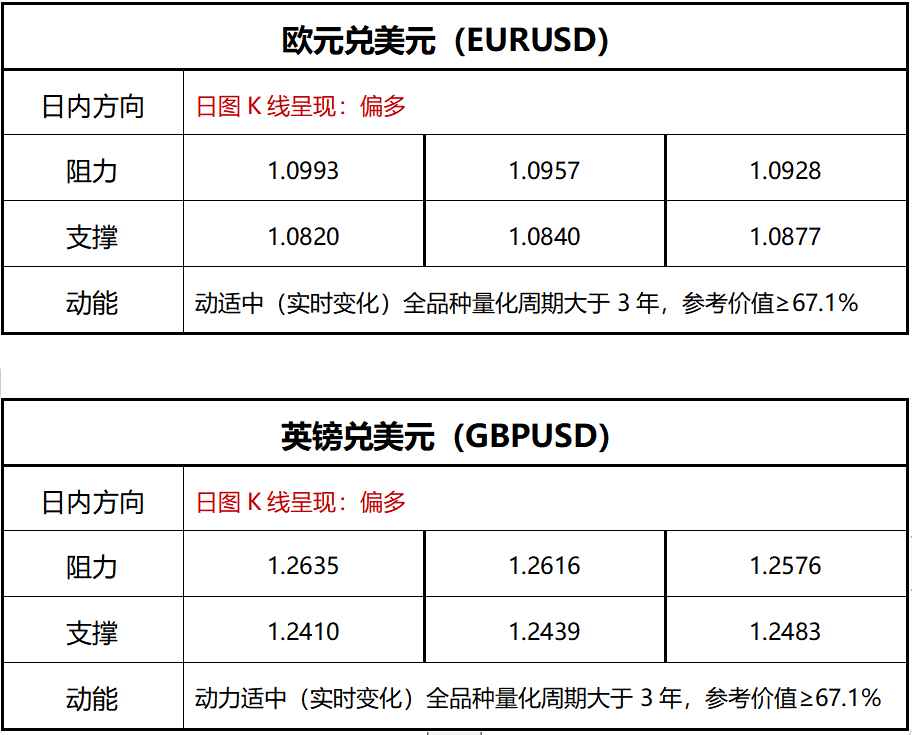 | 欧元兑美元（EURUSD） | | | |
|---|---|---|---|
| 日内方向 | 日图K线呈现：偏多 | | |
| 阻力 | 1.0993 | 1.0957 | 1.0928 |
| 支撑 | 1.0820 | 1.0840 | 1.0877 |
| 动能 | 动适中（实时变化）全品种量化周期大于3年，参考价值≥67.1% | | |

| 英镑兑美元（GBPUSD） | | | |
|---|---|---|---|
| 日内方向 | 日图K线呈现：偏多 | | |
| 阻力 | 1.2635 | 1.2616 | 1.2576 |
| 支撑 | 1.2410 | 1.2439 | 1.2483 |
| 动能 | 动力适中（实时变化）全品种量化周期大于3年，参考价值≥67.1% | | |